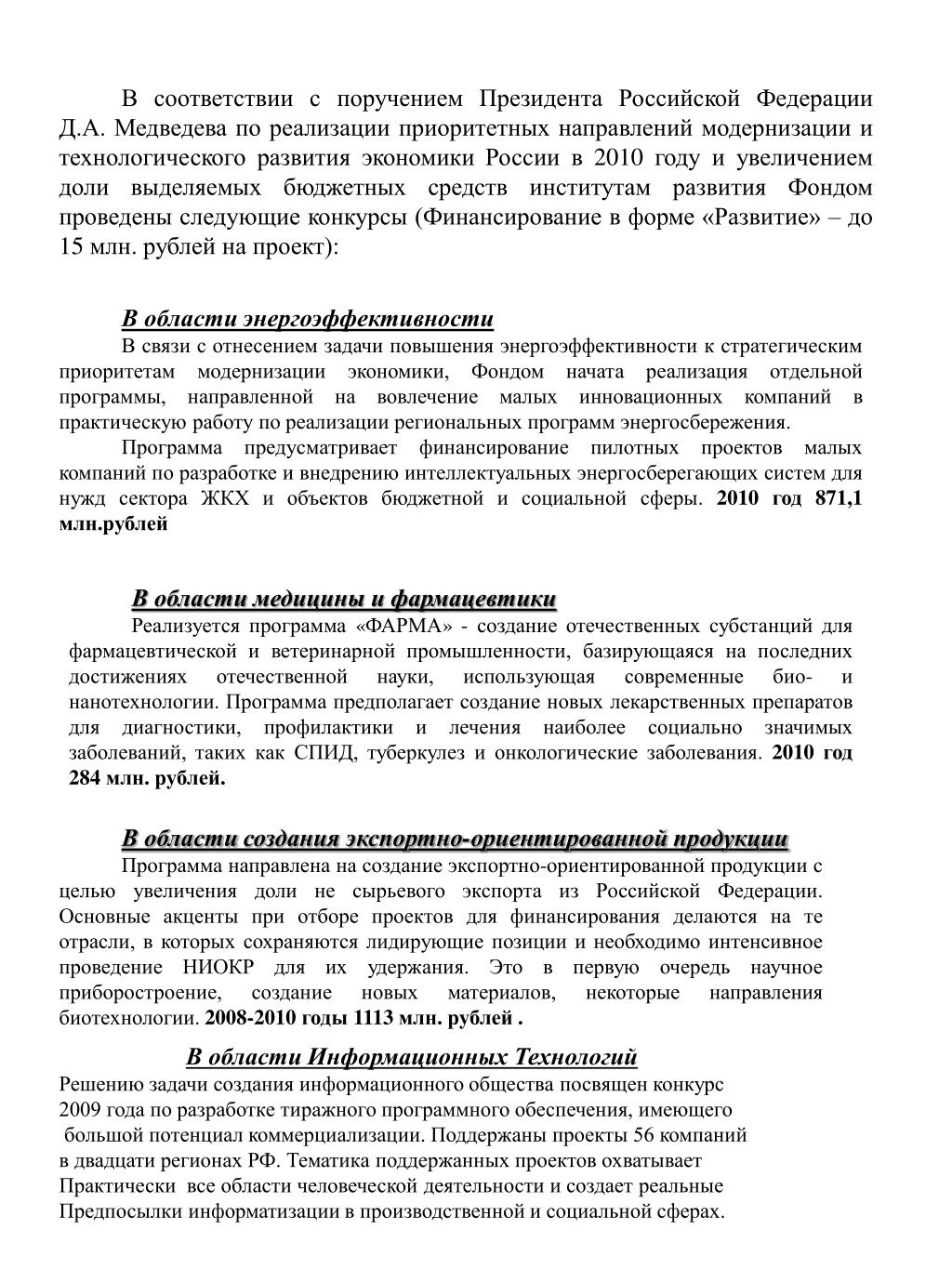 В соответствии с поручением Президента Российской Федерации Д.А. Медведева по реализации приоритетных направлений модернизации и технологического развития экономики России в 2010 году и увеличением доли выделяемых бюджетных средств институтам развития Фондом проведены следующие конкурсы (Финансирование в форме «Развитие» – до 15 млн. рублей на проект):

В области энергоэффективности

В связи с отнесением задачи повышения энергоэффективности к стратегическим приоритетам модернизации экономики, Фондом начата реализация отдельной программы, направленной на вовлечение малых инновационных компаний в практическую работу по реализации региональных программ энергосбережения.

Программа предусматривает финансирование пилотных проектов малых компаний по разработке и внедрению интеллектуальных энергосберегающих систем для нужд сектора ЖКХ и объектов бюджетной и социальной сферы. 2010 год 871,1 млн.рублей

В области медицины и фармацевтики

Реализуется программа «ФАРМА» - создание отечественных субстанций для фармацевтической и ветеринарной промышленности, базирующаяся на последних достижениях отечественной науки, использующая современные био- и нанотехнологии. Программа предполагает создание новых лекарственных препаратов для диагностики, профилактики и лечения наиболее социально значимых заболеваний, таких как СПИД, туберкулез и онкологические заболевания. 2010 год 284 млн. рублей.

В области создания экспортно-ориентированной продукции

Программа направлена на создание экспортно-ориентированной продукции с целью увеличения доли не сырьевого экспорта из Российской Федерации. Основные акценты при отборе проектов для финансирования делаются на те отрасли, в которых сохраняются лидирующие позиции и необходимо интенсивное проведение НИОКР для их удержания. Это в первую очередь научное приборостроение, создание новых материалов, некоторые направления биотехнологии. 2008-2010 годы 1113 млн. рублей .

В области Информационных Технологий

Решению задачи создания информационного общества посвящен конкурс 2009 года по разработке тиражного программного обеспечения, имеющего большой потенциал коммерциализации. Поддержаны проекты 56 компаний в двадцати регионах РФ. Тематика поддержанных проектов охватывает Практически все области человеческой деятельности и создает реальные Предпосылки информатизации в производственной и социальной сферах.